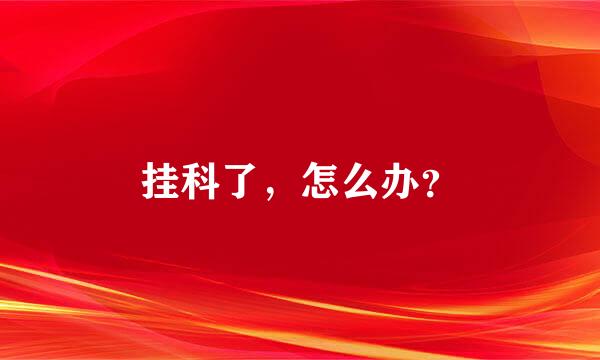 挂科了，怎么办?